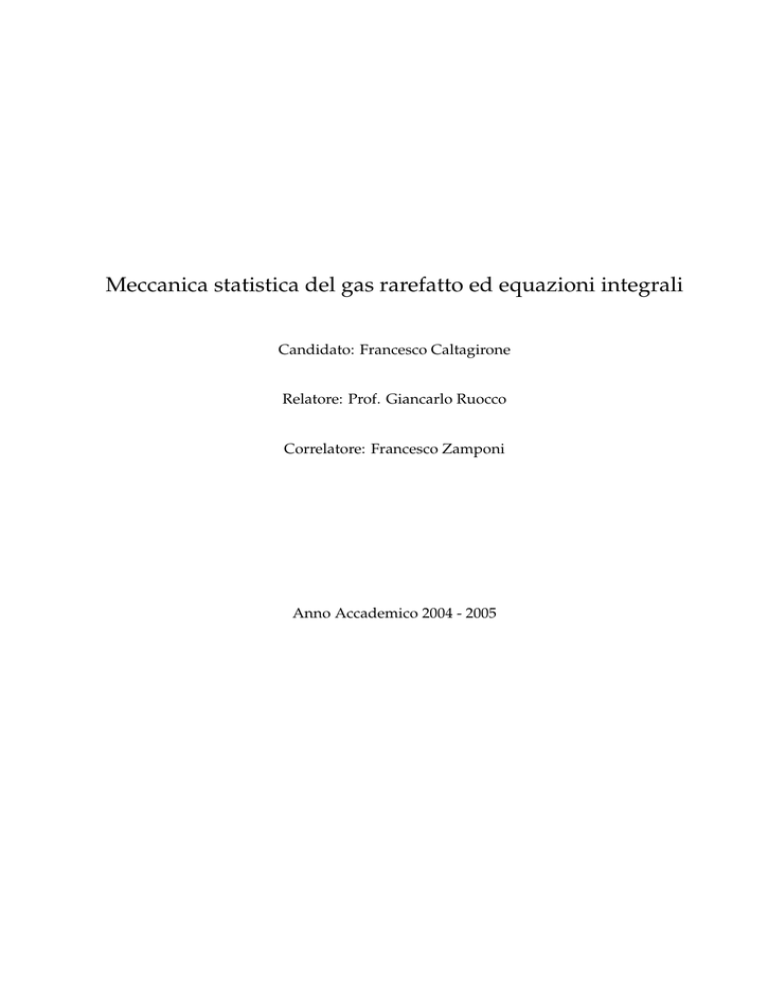 Meccanica statistica del gas rarefatto ed equazioni integrali

Candidato: Francesco Caltagirone

Relatore: Prof. Giancarlo Ruocco

Correlatore: Francesco Zamponi

Anno Accademico 2004 - 2005